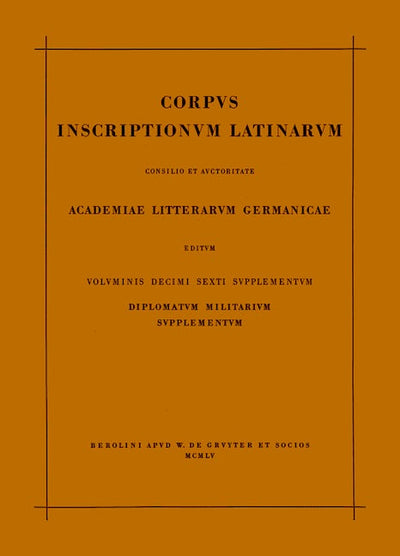 CORPVS
INSCRIPTIONVM LATINARVM

CONSILIO ET AVCTORITATE

ACADEMIAE LITTERARVM GERMANICAE

EDITVM

VOLVMINIS DECIMI SEXTI SVPPLEMENTVM

DIPLOMATVM MILITARIVM
SVPPLEMENTVM

BEROLINI APVD W. DE GRVYTER ET SOCIOS
MCMLV